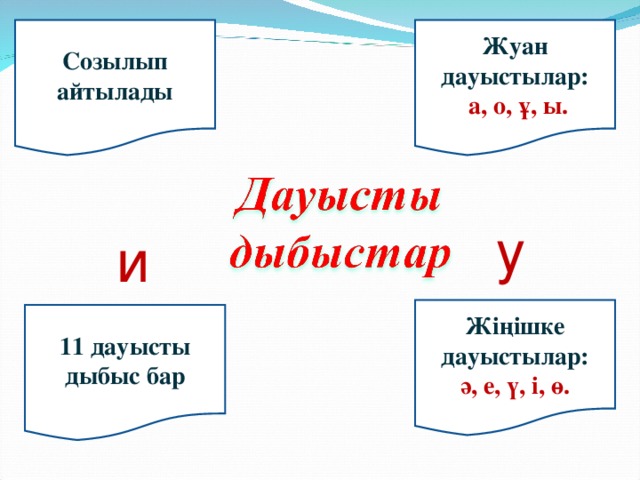 Созылып айтылады

Жуан дауыстылар:
а, о, ұ, ы.

Дауысты дыбыстар

и

у

11 дауысты дыбыс бар

Жіңішке дауыстылар:
ә, е, ү, і, ө.